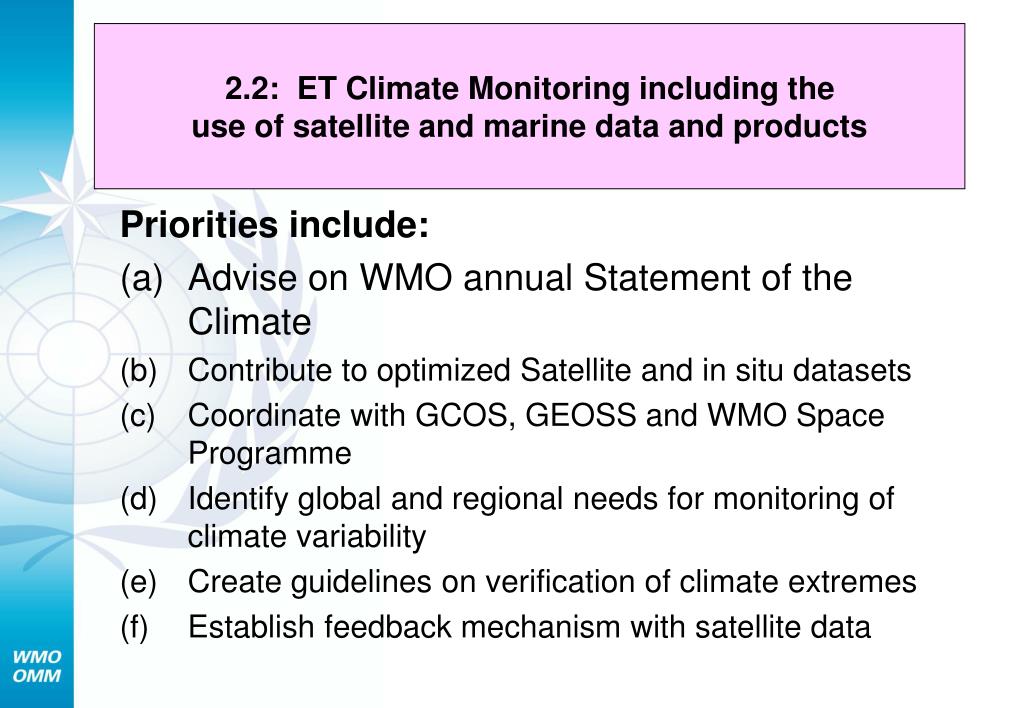 2.2: ET Climate Monitoring including the use of satellite and marine data and products

Priorities include:

(a) Advise on WMO annual Statement of the Climate

(b) Contribute to optimized Satellite and in situ datasets

(c) Coordinate with GCOS, GEOSS and WMO Space Programme

(d) Identify global and regional needs for monitoring of climate variability

(e) Create guidelines on verification of climate extremes

(f) Establish feedback mechanism with satellite data

WMO
OMM